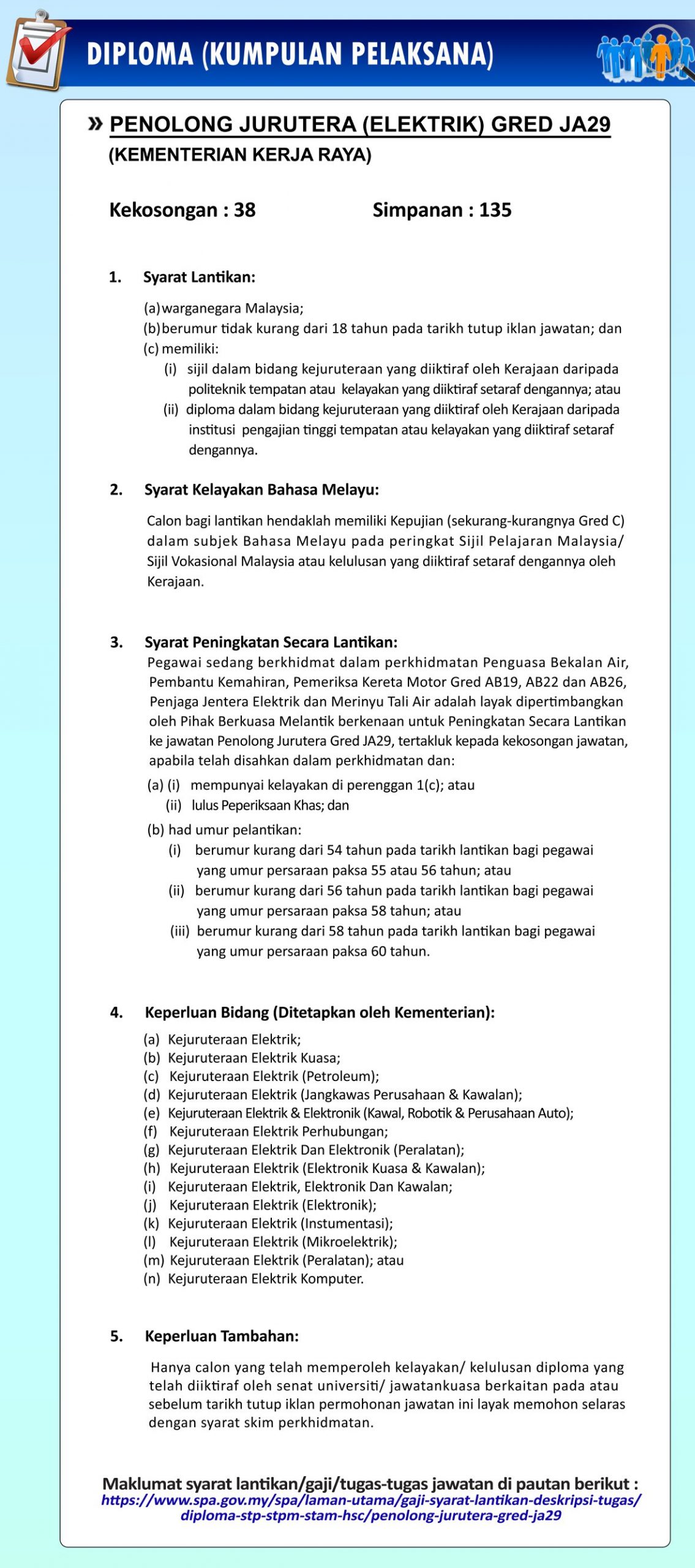 DIPLOMA (KUMPULAN PELAKSANA)

» PENOLONG JURUTERA (ELEKTRIK) GRED JA29
(KEMENTERIAN KERJA RAYA)

Kekosongan : 38 Simpanan : 135

1. Syarat Lantikan:

(a) warganegara Malaysia;
(b) berumur tidak kurang dari 18 tahun pada tarikh tutup iklan jawatan; dan
(c) memiliki:
(i) sijil dalam bidang kejuruteraan yang diiktiraf oleh Kerajaan daripada politeknik tempatan atau kelayakan yang diiktiraf setaraf dengannya; atau
(ii) diploma dalam bidang kejuruteraan yang diiktiraf oleh Kerajaan daripada institusi pengajian tinggi tempatan atau kelayakan yang diiktiraf setaraf dengannya.

2. Syarat Kelayakan Bahasa Melayu:

Calon bagi lantikan hendaklah memiliki Kepujian (sekurang-kurangnya Gred C) dalam subjek Bahasa Melayu pada peringkat Sijil Pelajaran Malaysia/ Sijil Vokasional Malaysia atau kelulusan yang diiktiraf setaraf dengannya oleh Kerajaan.

3. Syarat Peningkatan Secara Lantikan:
Pegawai sedang berkhidmat dalam perkhidmatan Penguasa Bekalan Air, Pembantu Kemahiran, Pemeriksa Kereta Motor Gred AB19, AB22 dan AB26, Penjaga Jentera Elektrik dan Merinyu Tali Air adalah layak dipertimbangkan oleh Pihak Berkuasa Melantik berkenaan untuk Peningkatan Secara Lantikan ke jawatan Penolong Jurutera Gred JA29, tertakluk kepada kekosongan jawatan, apabila telah disahkan dalam perkhidmatan dan:
(a) (i) mempunyai kelayakan di perenggan 1(c); atau
(ii) lulus Peperiksaan Khas; dan
(b) had umur pelantikan:
(i) berumur kurang dari 54 tahun pada tarikh lantikan bagi pegawai yang umur persaraan paksa 55 atau 56 tahun; atau
(ii) berumur kurang dari 56 tahun pada tarikh lantikan bagi pegawai yang umur persaraan paksa 58 tahun; atau
(iii) berumur kurang dari 58 tahun pada tarikh lantikan bagi pegawai yang umur persaraan paksa 60 tahun.

4. Keperluan Bidang (Ditetapkan oleh Kementerian):

(a) Kejuruteraan Elektrik;
(b) Kejuruteraan Elektrik Kuasa;
(c) Kejuruteraan Elektrik (Petroleum);
(d) Kejuruteraan Elektrik (Jangkawas Perusahaan & Kawalan);
(e) Kejuruteraan Elektrik & Elektronik (Kawal, Robotik & Perusahaan Auto);
(f) Kejuruteraan Elektrik Perhubungan;
(g) Kejuruteraan Elektrik Dan Elektronik (Peralatan);
(h) Kejuruteraan Elektrik (Elektronik Kuasa & Kawalan);
(i) Kejuruteraan Elektrik, Elektronik Dan Kawalan;
(j) Kejuruteraan Elektrik (Elektronik);
(k) Kejuruteraan Elektrik (Instumentasi);
(l) Kejuruteraan Elektrik (Mikroelektrik);
(m) Kejuruteraan Elektrik (Peralatan); atau
(n) Kejuruteraan Elektrik Komputer.

5. Keperluan Tambahan:

Hanya calon yang telah memperoleh kelayakan/ kelulusan diploma yang telah diiktiraf oleh senat universiti/ jawatankuasa berkaitan pada atau sebelum tarikh tutup iklan permohonan jawatan ini layak memohon selaras dengan syarat skim perkhidmatan.

Maklumat syarat lantikan/gaji/tugas-tugas jawatan di pautan berikut :
https://www.spa.gov.my/spa/laman-utama/gaji-syarat-lantikan-deskripsi-tugas/diploma-stp-stpm-stam-hsc/penolong-jurutera-gred-ja29